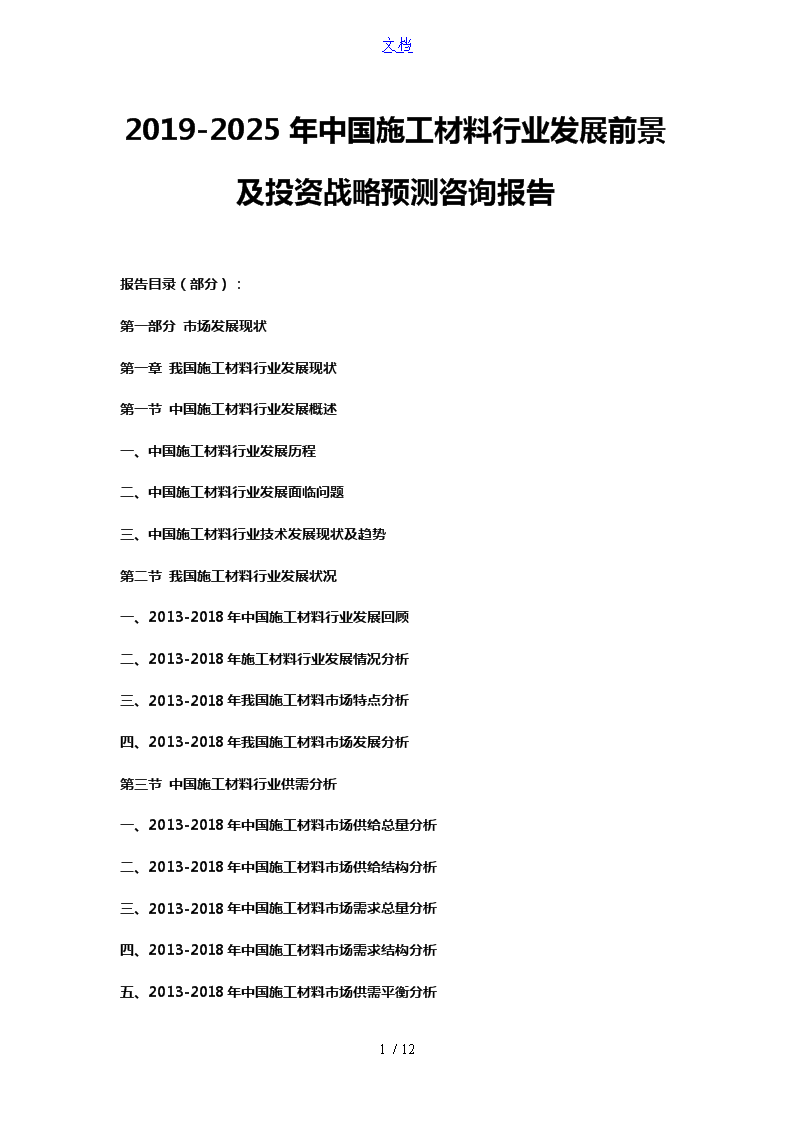 文档

2019-2025 年中国施工材料行业发展前景及投资战略预测咨询报告

报告目录（部分）：

第一部分 市场发展现状

第一章 我国施工材料行业发展现状

第一节 中国施工材料行业发展概述

一、中国施工材料行业发展历程

二、中国施工材料行业发展面临问题

三、中国施工材料行业技术发展现状及趋势

第二节 我国施工材料行业发展状况

一、2013-2018 年中国施工材料行业发展回顾

二、2013-2018 年施工材料行业发展情况分析

三、2013-2018 年我国施工材料市场特点分析

四、2013-2018 年我国施工材料市场发展分析

第三节 中国施工材料行业供需分析

一、2013-2018 年中国施工材料市场供给总量分析

二、2013-2018 年中国施工材料市场供给结构分析

三、2013-2018 年中国施工材料市场需求总量分析

四、2013-2018 年中国施工材料市场需求结构分析

五、2013-2018 年中国施工材料市场供需平衡分析

1 / 12